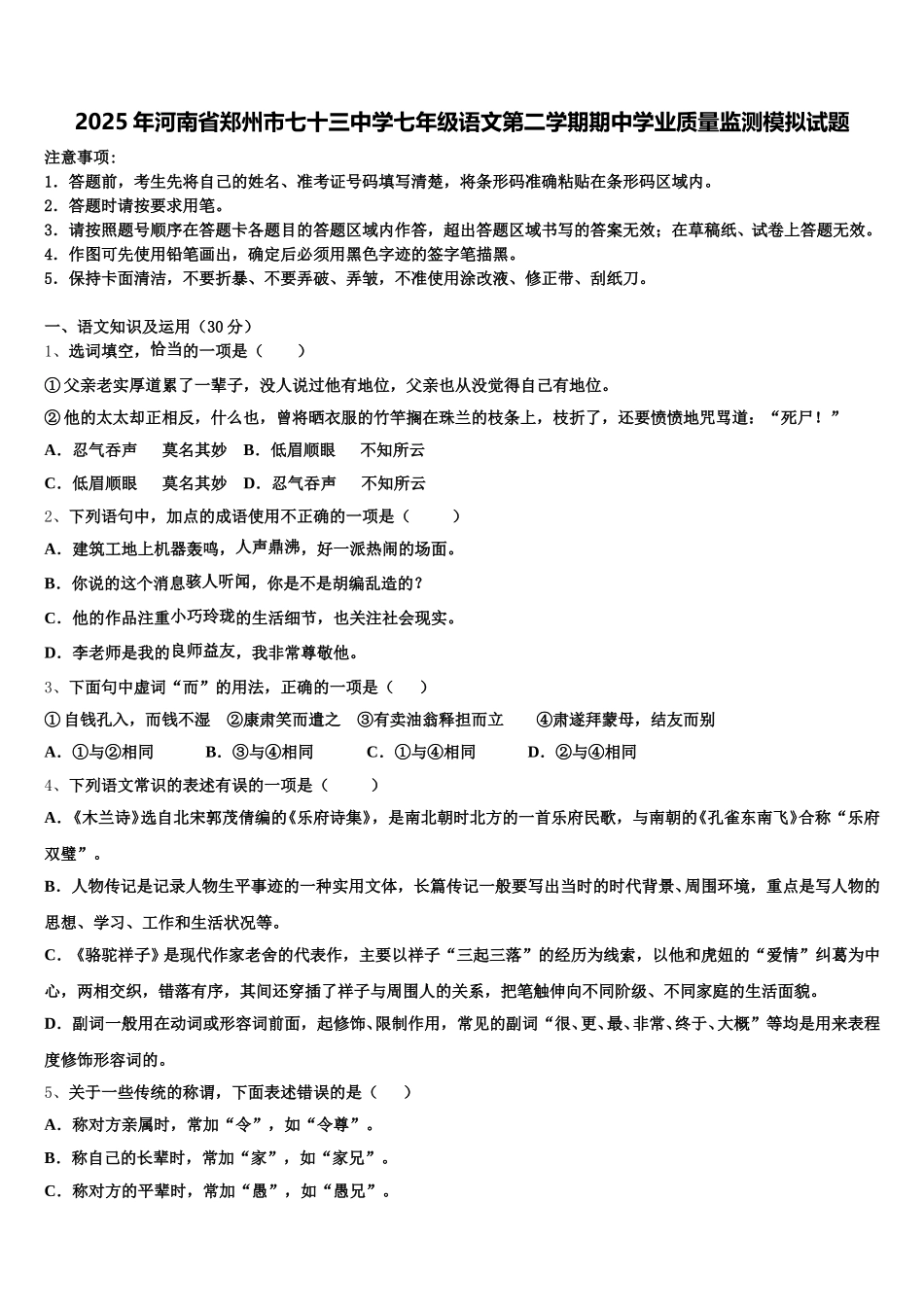 2025年河南省郑州市七十三中学七年级语文第二学期期中学业质量监测模拟试题

注意事项：
1．答题前，考生先将自己的姓名、准考证号码填写清楚，将条形码准确粘贴在条形码区域内。
2．答题时请按要求用笔。
3．请按照题号顺序在答题卡各题目的答题区域内作答，超出答题区域书写的答案无效；在草稿纸、试卷上答题无效。
4．作图可先使用铅笔画出，确定后必须用黑色字迹的签字笔描黑。
5．保持卡面清洁，不要折暴、不要弄破、弄皱，不准使用涂改液、修正带、刮纸刀。

一、语文知识及运用（30分）
1、选词填空，恰当的一项是（　　）
①父亲老实厚道累了一辈子，没人说过他有地位，父亲也从没觉得自己有地位。
②他的太太却正相反，什么也，曾将晒衣服的竹竿搁在珠兰的枝条上，枝折了，还要愤愤地咒骂道：“死尸！”
A．忍气吞声　　莫名其妙　B．低眉顺眼　　不知所云
C．低眉顺眼　　莫名其妙　D．忍气吞声　　不知所云
2、下列语句中，加点的成语使用不正确的一项是（　　）
A．建筑工地上机器轰鸣，人声鼎沸，好一派热闹的场面。
B．你说的这个消息骇人听闻，你是不是胡编乱造的？
C．他的作品注重小巧玲珑的生活细节，也关注社会现实。
D．李老师是我的良师益友，我非常尊敬他。
3、下面句中虚词“而”的用法，正确的一项是（　　）
①自钱孔入，而钱不湿　②康肃笑而遣之　③有卖油翁释担而立　　④肃遂拜蒙母，结友而别
A．①与②相同　　B．③与④相同　　C．①与④相同　　D．②与④相同
4、下列语文常识的表述有误的一项是（　　）
A．《木兰诗》选自北宋郭茂倩编的《乐府诗集》，是南北朝时北方的一首乐府民歌，与南朝的《孔雀东南飞》合称“乐府双璧”。
B．人物传记是记录人物生平事迹的一种实用文体，长篇传记一般要写出当时的时代背景、周围环境，重点是写人物的思想、学习、工作和生活状况等。
C．《骆驼祥子》是现代作家老舍的代表作，主要以祥子“三起三落”的经历为线索，以他和虎妞的“爱情”纠葛为中心，两相交织，错落有序，其间还穿插了祥子与周围人的关系，把笔触伸向不同阶级、不同家庭的生活面貌。
D．副词一般用在动词或形容词前面，起修饰、限制作用，常见的副词“很、更、最、非常、终于、大概”等均是用来表程度修饰形容词的。
5、关于一些传统的称谓，下面表述错误的是（　　）
A．称对方亲属时，常加“令”，如“令尊”。
B．称自己的长辈时，常加“家”，如“家兄”。
C．称对方的平辈时，常加“愚”，如“愚兄”。